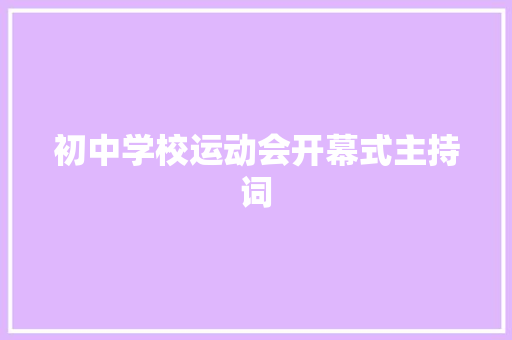 初中学校运动会开幕式主持词